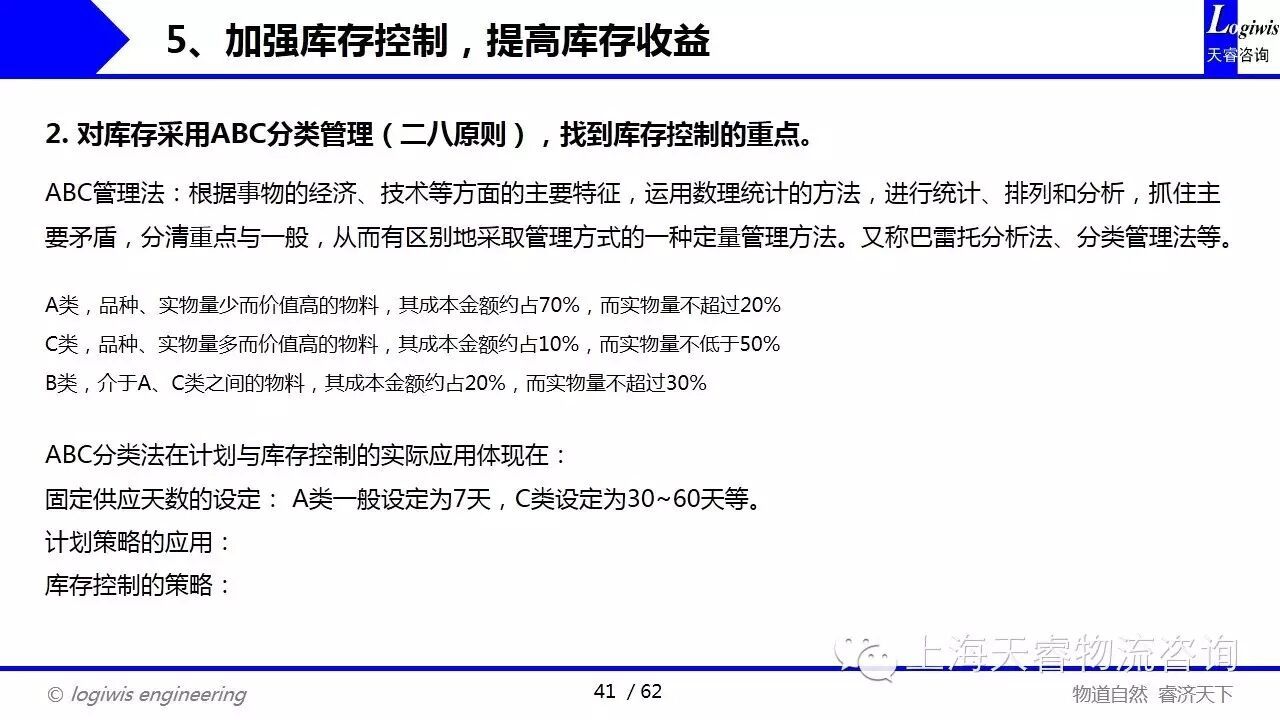 5、加强库存控制，提高库存收益

Logiwis
天睿咨询

2. 对库存采用ABC分类管理（二八原则），找到库存控制的重点。

ABC管理法：根据事物的经济、技术等方面的主要特征，运用数理统计的方法，进行统计、排列和分析，抓住主要矛盾，分清重点与一般，从而有区别地采取管理方式的一种定量管理方法。又称巴雷托分析法、分类管理法等。

A类，品种、实物量少而价值高的物料，其成本金额约占70%，而实物量不超过20%
C类，品种、实物量多而价值高的物料，其成本金额约占10%，而实物量不低于50%
B类，介于A、C类之间的物料，其成本金额约占20%，而实物量不超过30%

ABC分类法在计划与库存控制的实际应用体现在：
固定供应天数的设定： A类一般设定为7天，C类设定为30~60天等。
计划策略的应用：
库存控制的策略：

上海天睿物流咨询

© logiwis engineering
41 / 62
物道自然 睿济天下